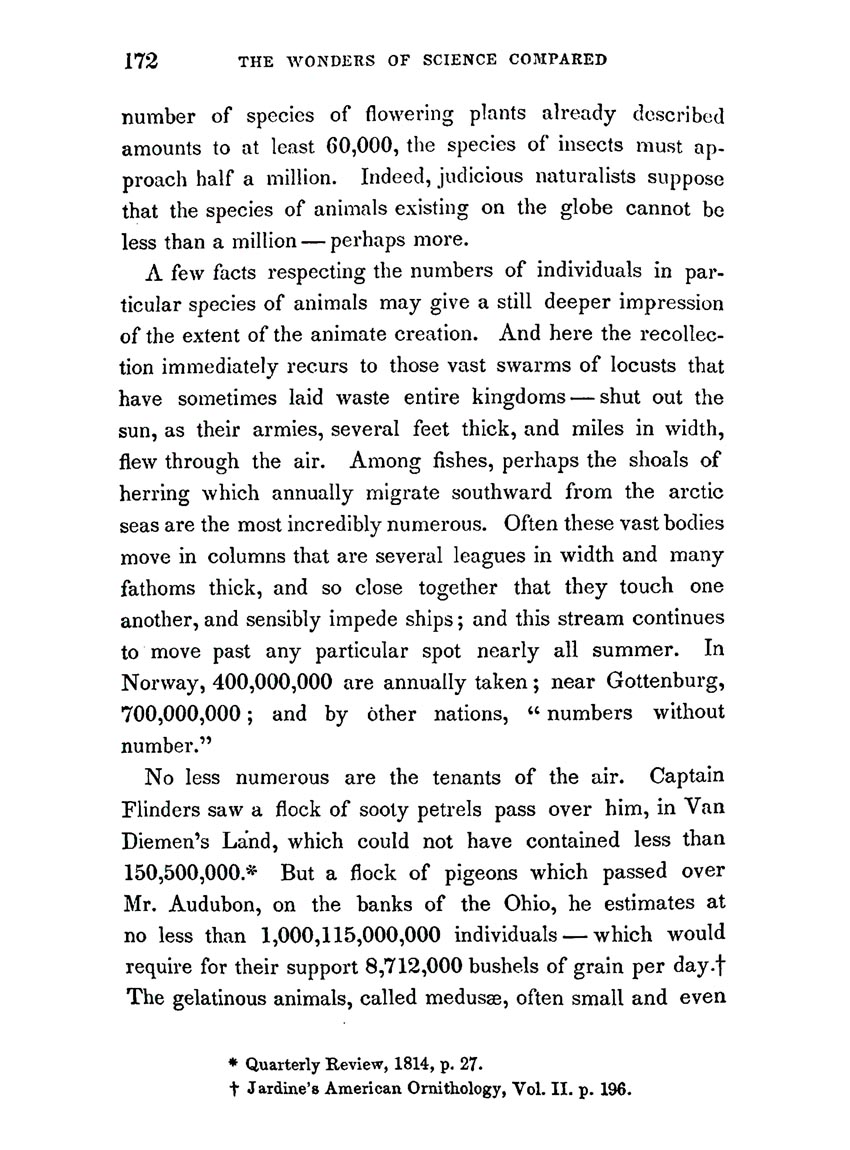 172 THE WONDERS OF SCIENCE COMPARED

number of species of flowering plants already described amounts to at least 60,000, the species of insects must approach half a million. Indeed, judicious naturalists suppose that the species of animals existing on the globe cannot be less than a million — perhaps more.

A few facts respecting the numbers of individuals in particular species of animals may give a still deeper impression of the extent of the animate creation. And here the recollection immediately recurs to those vast swarms of locusts that have sometimes laid waste entire kingdoms — shut out the sun, as their armies, several feet thick, and miles in width, flew through the air. Among fishes, perhaps the shoals of herring which annually migrate southward from the arctic seas are the most incredibly numerous. Often these vast bodies move in columns that are several leagues in width and many fathoms thick, and so close together that they touch one another, and sensibly impede ships; and this stream continues to move past any particular spot nearly all summer. In Norway, 400,000,000 are annually taken; near Gottenburg, 700,000,000; and by other nations, "numbers without number."

No less numerous are the tenants of the air. Captain Flinders saw a flock of sooty petrels pass over him, in Van Diemen's Land, which could not have contained less than 150,500,000.* But a flock of pigeons which passed over Mr. Audubon, on the banks of the Ohio, he estimates at no less than 1,000,115,000,000 individuals — which would require for their support 8,712,000 bushels of grain per day.† The gelatinous animals, called medusæ, often small and even

* Quarterly Review, 1814, p. 27.
† Jardine's American Ornithology, Vol. II. p. 196.